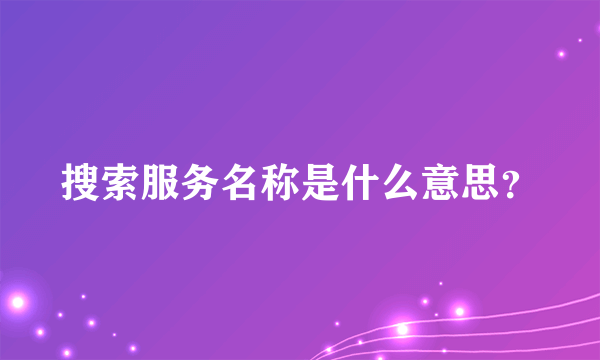 搜索服务名称是什么意思?